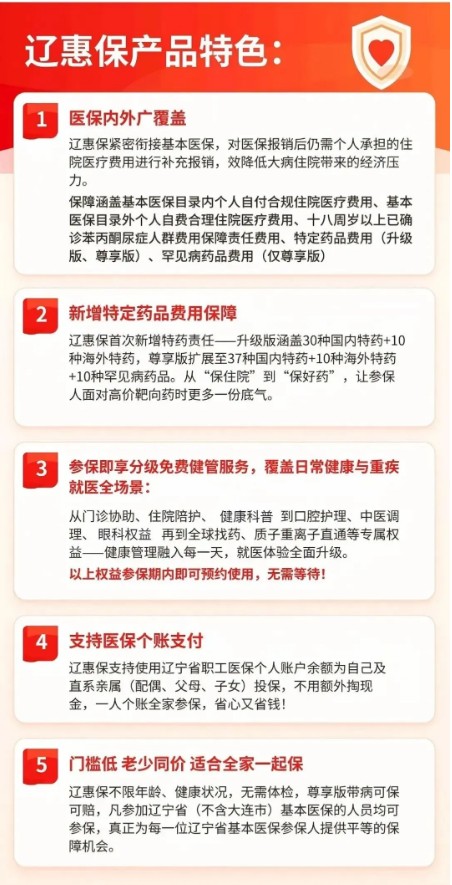 辽惠保产品特色：

1 医保内外广覆盖

辽惠保紧密衔接基本医保，对医保报销后仍需个人承担的住院医疗费用进行补充报销，效降低大病住院带来的经济压力。

保障涵盖基本医保目录内个人自付合规住院医疗费用、基本医保目录外个人自费合理住院医疗费用、十八周岁以上已确诊苯丙酮尿症人群费用保障责任费用、特定药品费用（升级版、尊享版）、罕见病药品费用（仅尊享版）

2 新增特定药品费用保障

辽惠保首次新增特药责任——升级版涵盖30种国内特药+10种海外特药，尊享版扩展至37种国内特药+10种海外特药+10种罕见病药品。从“保住院”到“保好药”，让参保人面对高价靶向药时更多一份底气。

3 参保即享分级免费健管服务，覆盖日常健康与重疾就医全场景：

从门诊协助、住院陪护、 健康科普 到口腔护理、中医调理、眼科权益 再到全球找药、质子重离子直通等专属权益——健康管理融入每一天，就医体验全面升级。

以上权益参保期内即可预约使用，无需等待！

4 支持医保个账支付

辽惠保支持使用辽宁省职工医保个人账户余额为自己及直系亲属（配偶、父母、子女）投保，不用额外掏现金，一人个账全家参保，省心又省钱！

5 门槛低 老少同价 适合全家一起保

辽惠保不限年龄、健康状况，无需体检，尊享版带病可保可赔，凡参加辽宁省（不含大连市）基本医保的人员均可参保，真正为每一位辽宁省基本医保参保人提供平等的保障机会。